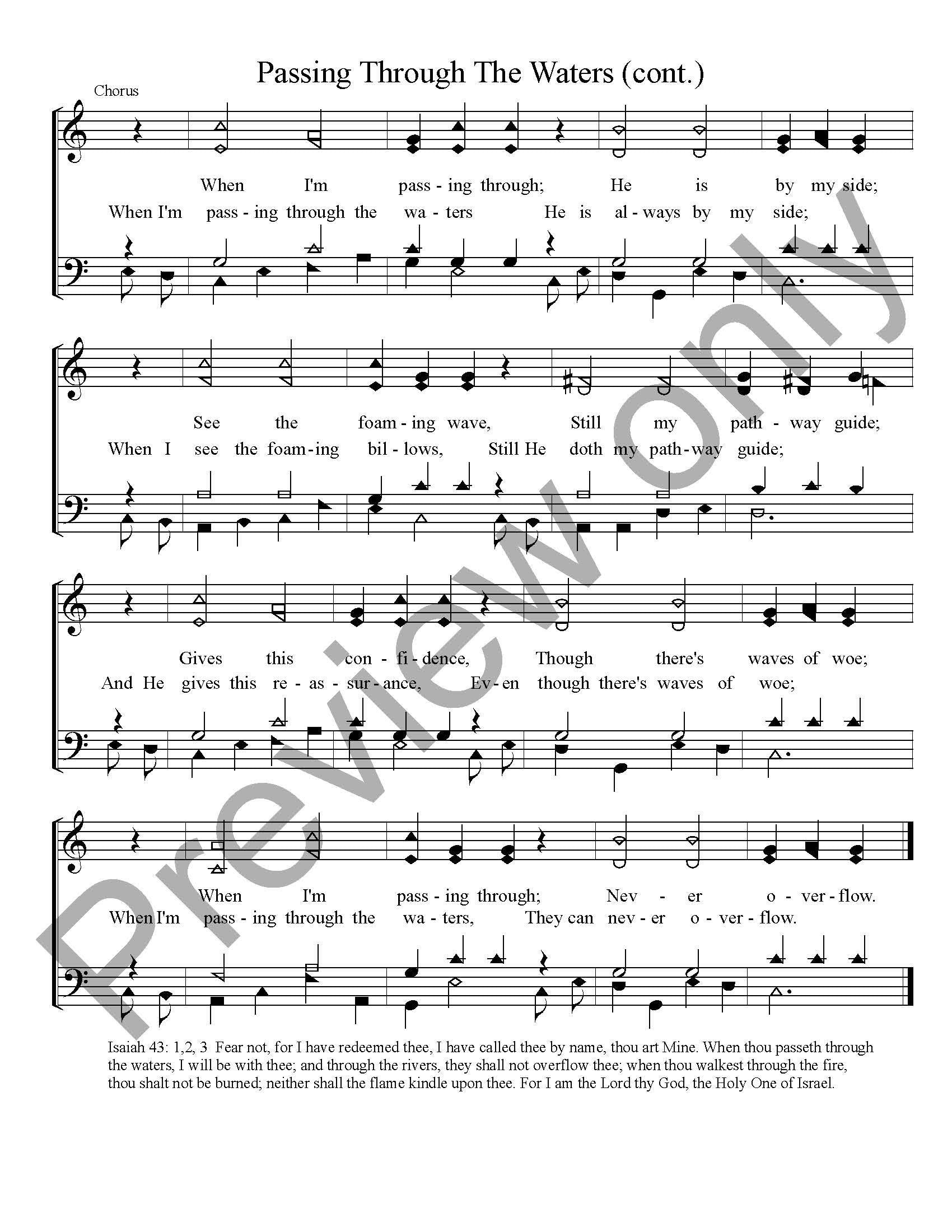 Passing Through The Waters (cont.)

Chorus

When I'm pass - ing through; He is by my side;

When I'm pass - ing through the wa - ters He is al - ways by my side;

See the foam - ing wave, Still my path - way guide;

When I see the foam - ing bil - lows, Still He doth my path - way guide;

Gives this con - fi - dence, Though there's waves of woe;

And He gives this re - as - sur - ance, Ev - en though there's waves of woe;

When I'm pass - ing through; Nev - er o - ver - flow.

When I'm pass - ing through the wa - ters, They can nev - er o - ver - flow.

Isaiah 43: 1,2, 3 Fear not, for I have redeemed thee, I have called thee by name, thou art Mine. When thou passeth through the waters, I will be with thee; and through the rivers, they shall not overflow thee; when thou walkest through the fire, thou shalt not be burned; neither shall the flame kindle upon thee. For I am the Lord thy God, the Holy One of Israel.

Preview only